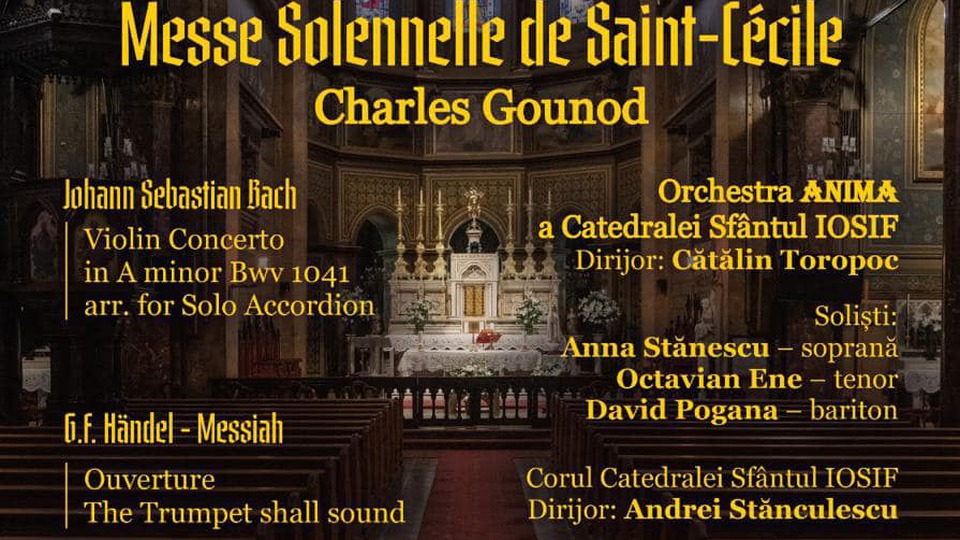 Messe Solennelle de Saint-Cécile

Charles Gounod

Johann Sebastian Bach

Violin Concerto
in A minor Bwv 1041
arr. for Solo Accordion

G.F. Händel - Messiah

Ouverture
The Trumpet shall sound

Orchestra ANIMA
a Catedralei Sfântul IOSIF
Dirijor: Cătălin Toropoc

Soliști:
Anna Stănescu – soprană
Octavian Ene – tenor
David Pogana – bariton

Corul Catedralei Sfântul IOSIF
Dirijor: Andrei Stănculescu